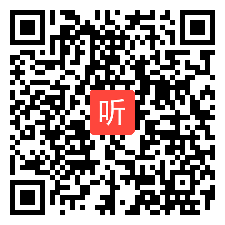 听